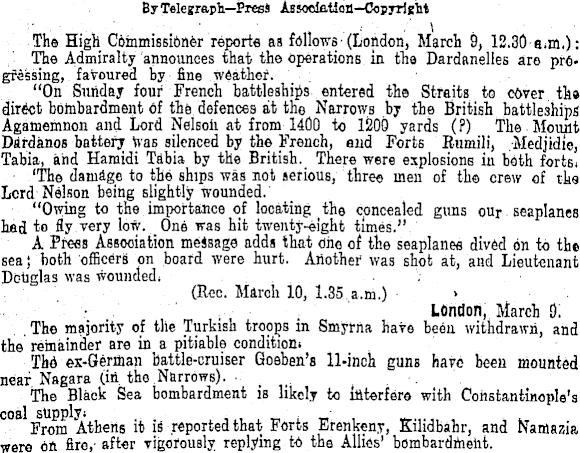 By Telegraph—Press Association—Copyright

The High Commissioner reports as follows (London, March 9, 12.30 a.m.):

The Admiralty announces that the operations in the Dardanelles are progressing, favoured by fine weather.

"On Sunday four French battleships entered the Straits to cover the direct bombardment of the defences at the Narrows by the British battleships Agamemnon and Lord Nelson at from 1400 to 1200 yards (?) The Mount Dardanos battery was silenced by the French, and Forts Rumili, Medjidie, Tabia, and Hamidi Tabia by the British. There were explosions in both forts.

"The damage to the ships was not serious, three men of the crew of the Lord Nelson being slightly wounded.

"Owing to the importance of locating the concealed guns our seaplanes had to fly very low. One was hit twenty-eight times."

A Press Association message adds that one of the seaplanes dived on to the sea; both officers on board were hurt. Another was shot at, and Lieutenant Douglas was wounded.

(Rec. March 10, 1.35 a.m.)

London, March 9.

The majority of the Turkish troops in Smyrna have been withdrawn, and the remainder are in a pitiable condition.

The ex-German battle-cruiser Goeben's 11-inch guns have been mounted near Nagara (in the Narrows).

The Black Sea bombardment is likely to interfere with Constantinople's coal supply.

From Athens it is reported that Forts Erenkeny, Kilidbahr, and Namazia were on fire, after vigorously replying to the Allies' bombardment.